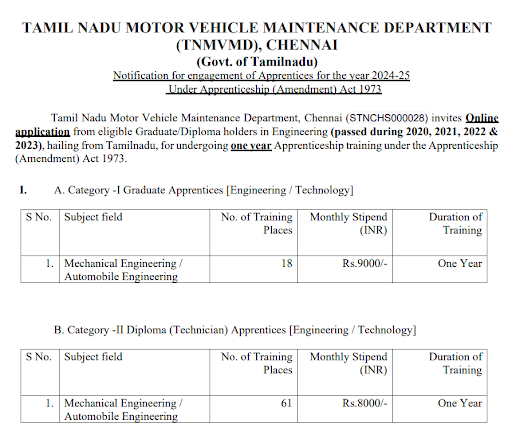 TAMIL NADU MOTOR VEHICLE MAINTENANCE DEPARTMENT (TNMVMD), CHENNAI

(Govt. of Tamilnadu)

Notification for engagement of Apprentices for the year 2024-25
Under Apprenticeship (Amendment) Act 1973

Tamil Nadu Motor Vehicle Maintenance Department, Chennai (STNCHS000028) invites Online application from eligible Graduate/Diploma holders in Engineering (passed during 2020, 2021, 2022 & 2023), hailing from Tamilnadu, for undergoing one year Apprenticeship training under the Apprenticeship (Amendment) Act 1973.

I. A. Category -I Graduate Apprentices [Engineering / Technology]

| S No. | Subject field | No. of Training Places | Monthly Stipend (INR) | Duration of Training |
|---|---|---|---|---|
| 1. | Mechanical Engineering / Automobile Engineering | 18 | Rs.9000/- | One Year |

B. Category -II Diploma (Technician) Apprentices [Engineering / Technology]

| S No. | Subject field | No. of Training Places | Monthly Stipend (INR) | Duration of Training |
|---|---|---|---|---|
| 1. | Mechanical Engineering / Automobile Engineering | 61 | Rs.8000/- | One Year |